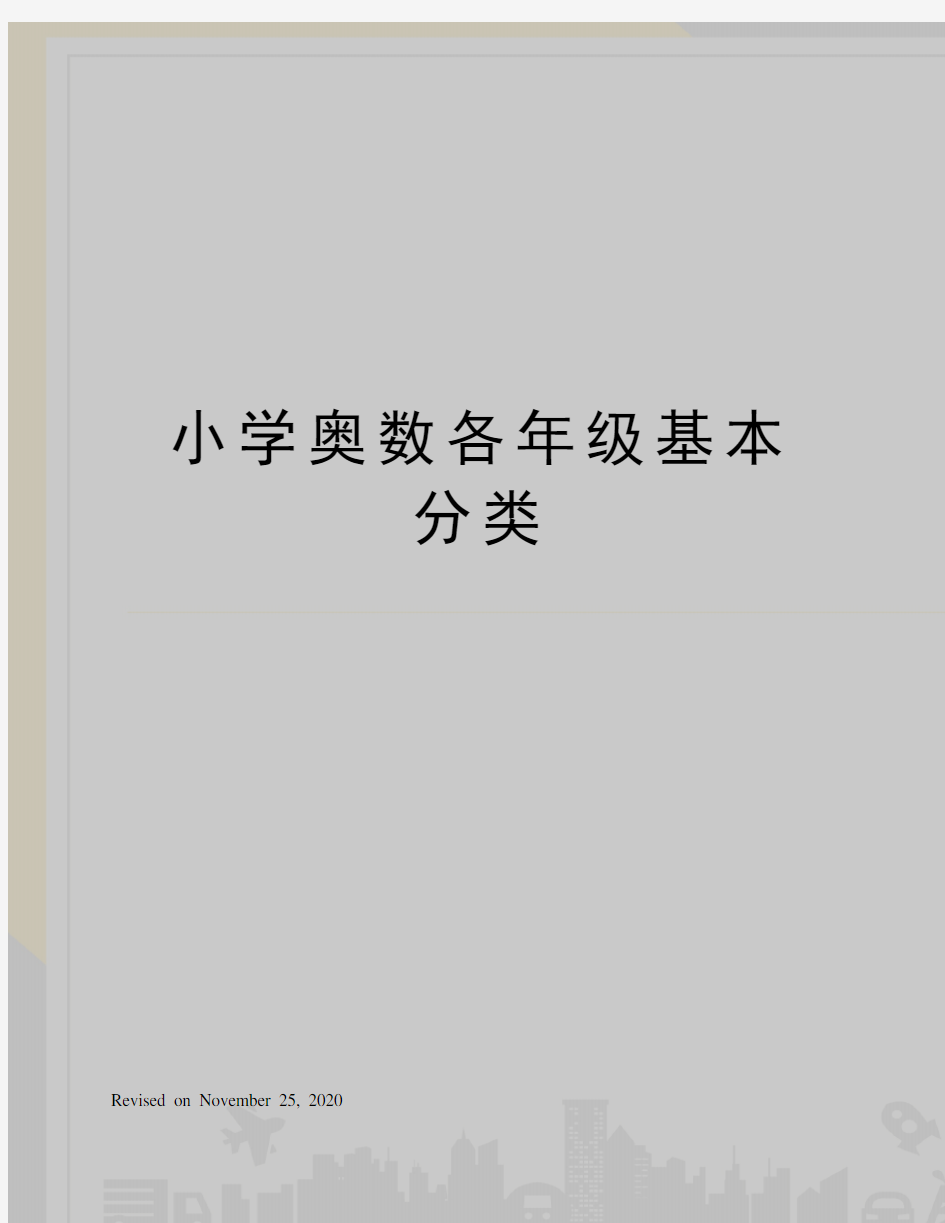 小学奥数各年级基本分类

Revised on November 25, 2020